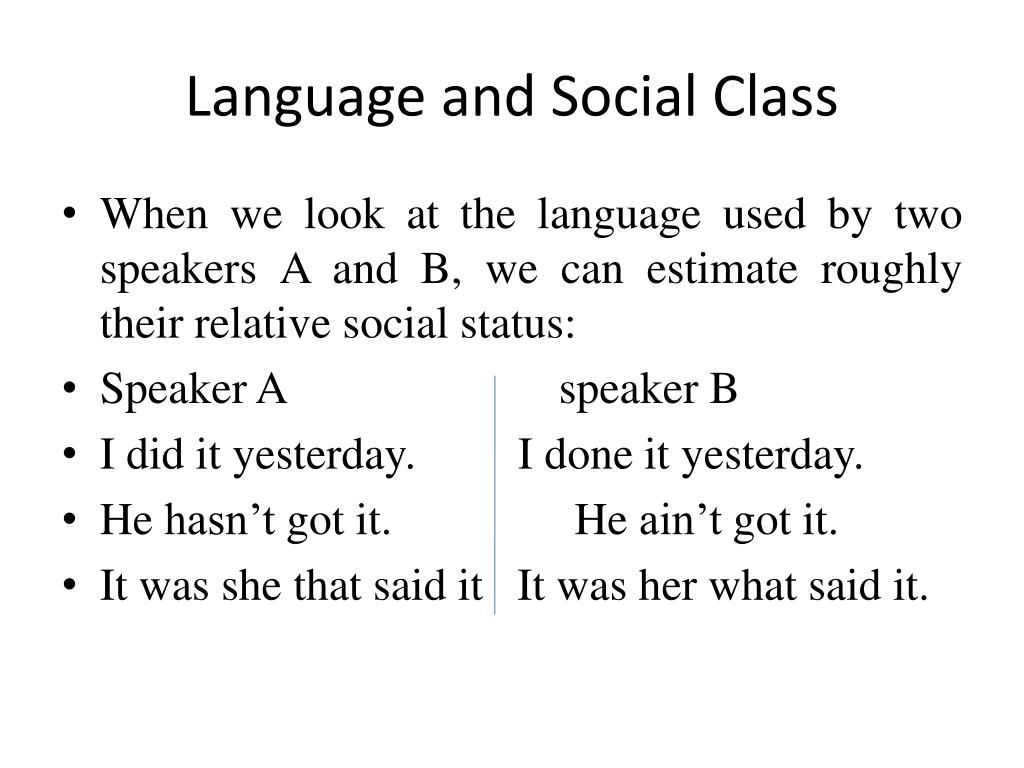 Language and Social Class

• When we look at the language used by two speakers A and B, we can estimate roughly their relative social status:
• Speaker A speaker B
• I did it yesterday. I done it yesterday.
• He hasn’t got it. He ain’t got it.
• It was she that said it It was her what said it.